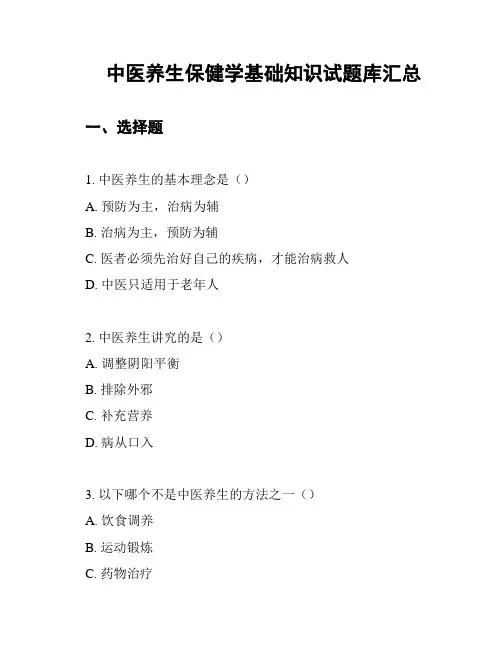 中医养生保健学基础知识试题库汇总

一、选择题

1. 中医养生的基本理念是（）

A. 预防为主，治病为辅

B. 治病为主，预防为辅

C. 医者必须先治好自己的疾病，才能治病救人

D. 中医只适用于老年人

2. 中医养生讲究的是（）

A. 调整阴阳平衡

B. 排除外邪

C. 补充营养

D. 病从口入

3. 以下哪个不是中医养生的方法之一（）

A. 饮食调养

B. 运动锻炼

C. 药物治疗